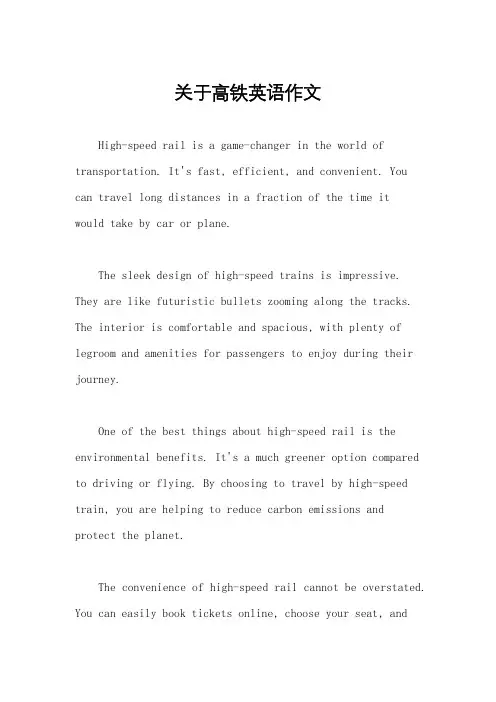 关于高铁英语作文

High-speed rail is a game-changer in the world of transportation. It's fast, efficient, and convenient. You can travel long distances in a fraction of the time it would take by car or plane.

The sleek design of high-speed trains is impressive. They are like futuristic bullets zooming along the tracks. The interior is comfortable and spacious, with plenty of legroom and amenities for passengers to enjoy during their journey.

One of the best things about high-speed rail is the environmental benefits. It's a much greener option compared to driving or flying. By choosing to travel by high-speed train, you are helping to reduce carbon emissions and protect the planet.

The convenience of high-speed rail cannot be overstated. You can easily book tickets online, choose your seat, and